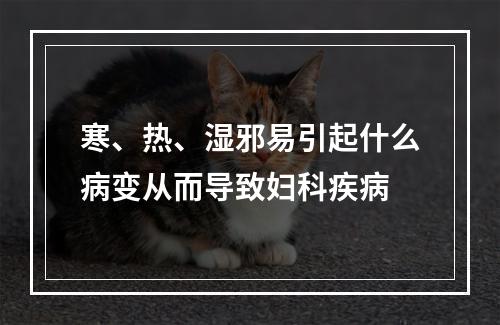 寒、热、湿邪易引起什么病变从而导致妇科疾病